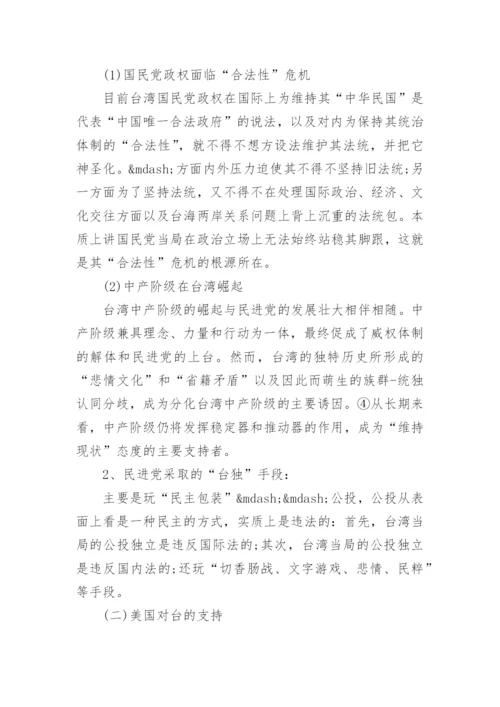 (1)国民党政权面临“合法性”危机

目前台湾国民党政权在国际上为维持其“中华民国”是代表“中国唯一合法政府”的说法，以及对内为保持其统治体制的“合法性”，就不得不想方设法维护其法统，并把它神圣化。&mdash;方面内外压力迫使其不得不坚持旧法统;另一方面为了坚持法统，又不得不在处理国际政治、经济、文化交往方面以及台海两岸关系问题上背上沉重的法统包。本质上讲国民党当局在政治立场上无法始终站稳其脚跟，这就是其“合法性”危机的根源所在。

(2)中产阶级在台湾崛起

台湾中产阶级的崛起与民进党的发展壮大相伴相随。中产阶级兼具理念、力量和行动为一体，最终促成了威权体制的解体和民进党的上台。然而，台湾的独特历史所形成的“悲情文化”和“省籍矛盾”以及因此而萌生的族群-统独认同分歧，成为分化台湾中产阶级的主要诱因。④从长期来看，中产阶级仍将发挥稳定器和推动器的作用，成为“维持现状”态度的主要支持者。

2、民进党采取的“台独”手段:

主要是玩“民主包装”&mdash;&mdash;公投，公投从表面上看是一种民主的方式，实质上是违法的:首先，台湾当局的公投独立是违反国际法的;其次，台湾当局的公投独立是违反国内法的;还玩“切香肠战、文字游戏、悲情、民粹”等手段。

(二)美国对台的支持